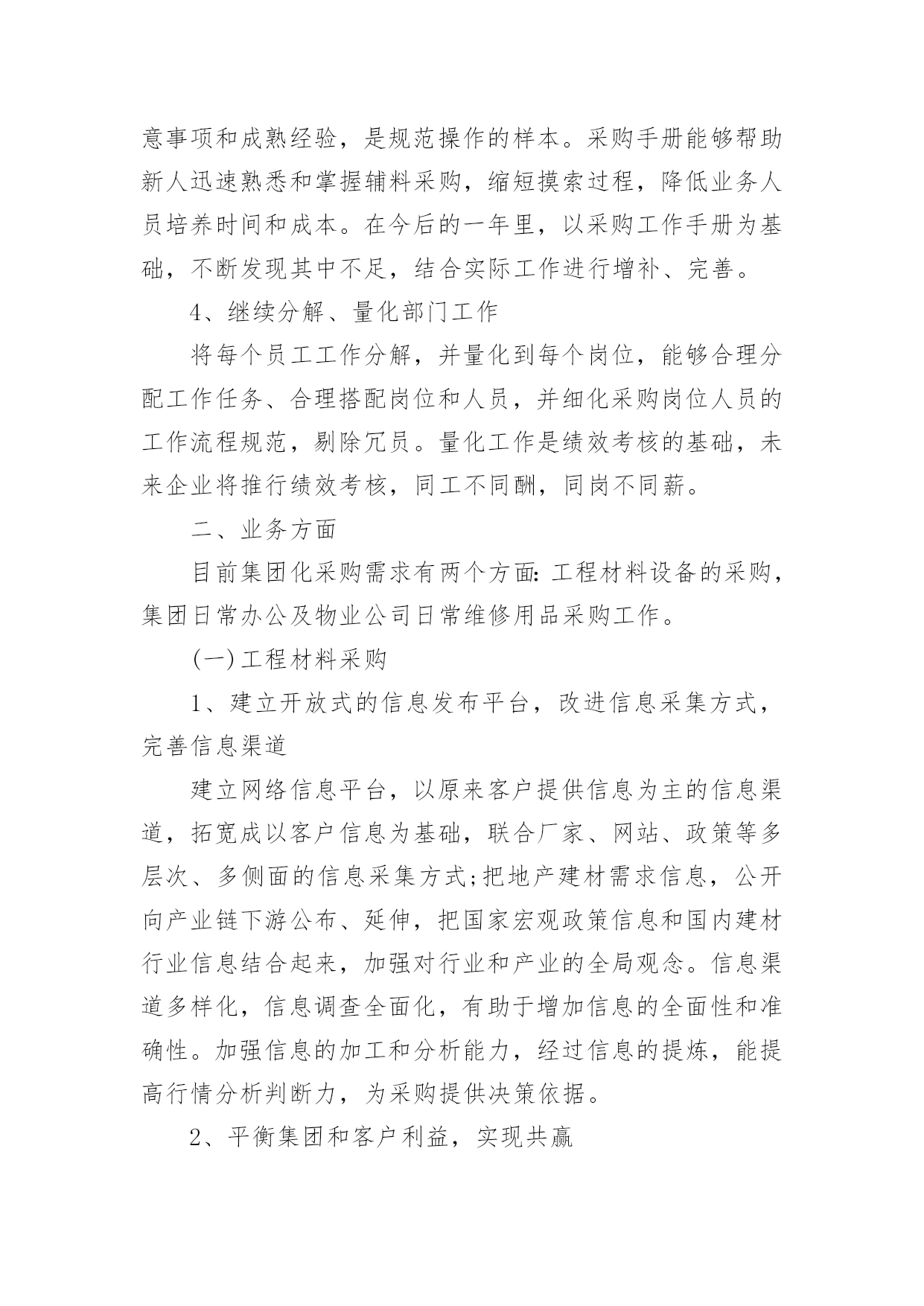 意事项和成熟经验，是规范操作的样本。采购手册能够帮助新人迅速熟悉和掌握辅料采购，缩短摸索过程，降低业务人员培养时间和成本。在今后的一年里，以采购工作手册为基础，不断发现其中不足，结合实际工作进行增补、完善。

4、继续分解、量化部门工作

将每个员工工作分解，并量化到每个岗位，能够合理分配工作任务、合理搭配岗位和人员，并细化采购岗位人员的工作流程规范，剔除冗员。量化工作是绩效考核的基础，未来企业将推行绩效考核，同工不同酬，同岗不同薪。

二、业务方面

目前集团化采购需求有两个方面：工程材料设备的采购，集团日常办公及物业公司日常维修用品采购工作。

(一)工程材料采购

1、建立开放式的信息发布平台，改进信息采集方式，完善信息渠道

建立网络信息平台，以原来客户提供信息为主的信息渠道，拓宽成以客户信息为基础，联合厂家、网站、政策等多层次、多侧面的信息采集方式;把地产建材需求信息，公开向产业链下游公布、延伸，把国家宏观政策信息和国内建材行业信息结合起来，加强对行业和产业的全局观念。信息渠道多样化，信息调查全面化，有助于增加信息的全面性和准确性。加强信息的加工和分析能力，经过信息的提炼，能提高行情分析判断力，为采购提供决策依据。

2、平衡集团和客户利益，实现共赢